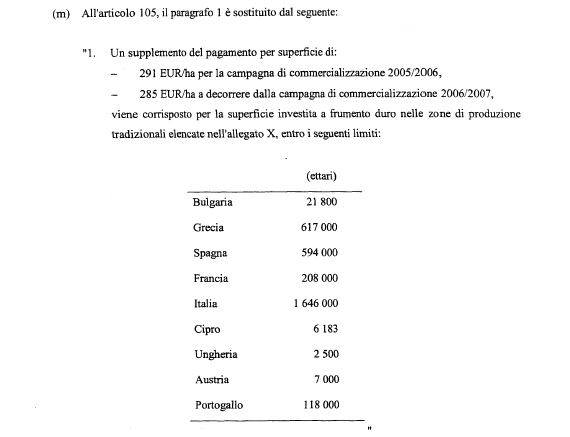 (m) All'articolo 105, il paragrafo 1 è sostituito dal seguente:

"1. Un supplemento del pagamento per superficie di:

– 291 EUR/ha per la campagna di commercializzazione 2005/2006,

– 285 EUR/ha a decorrere dalla campagna di commercializzazione 2006/2007,

viene corrisposto per la superficie investita a frumento duro nelle zone di produzione tradizionali elencate nell'allegato X, entro i seguenti limiti:

| | (ettari) |
|---|---|
| Bulgaria | 21 800 |
| Grecia | 617 000 |
| Spagna | 594 000 |
| Francia | 208 000 |
| Italia | 1 646 000 |
| Cipro | 6 183 |
| Ungheria | 2 500 |
| Austria | 7 000 |
| Portogallo | 118 000 |

"